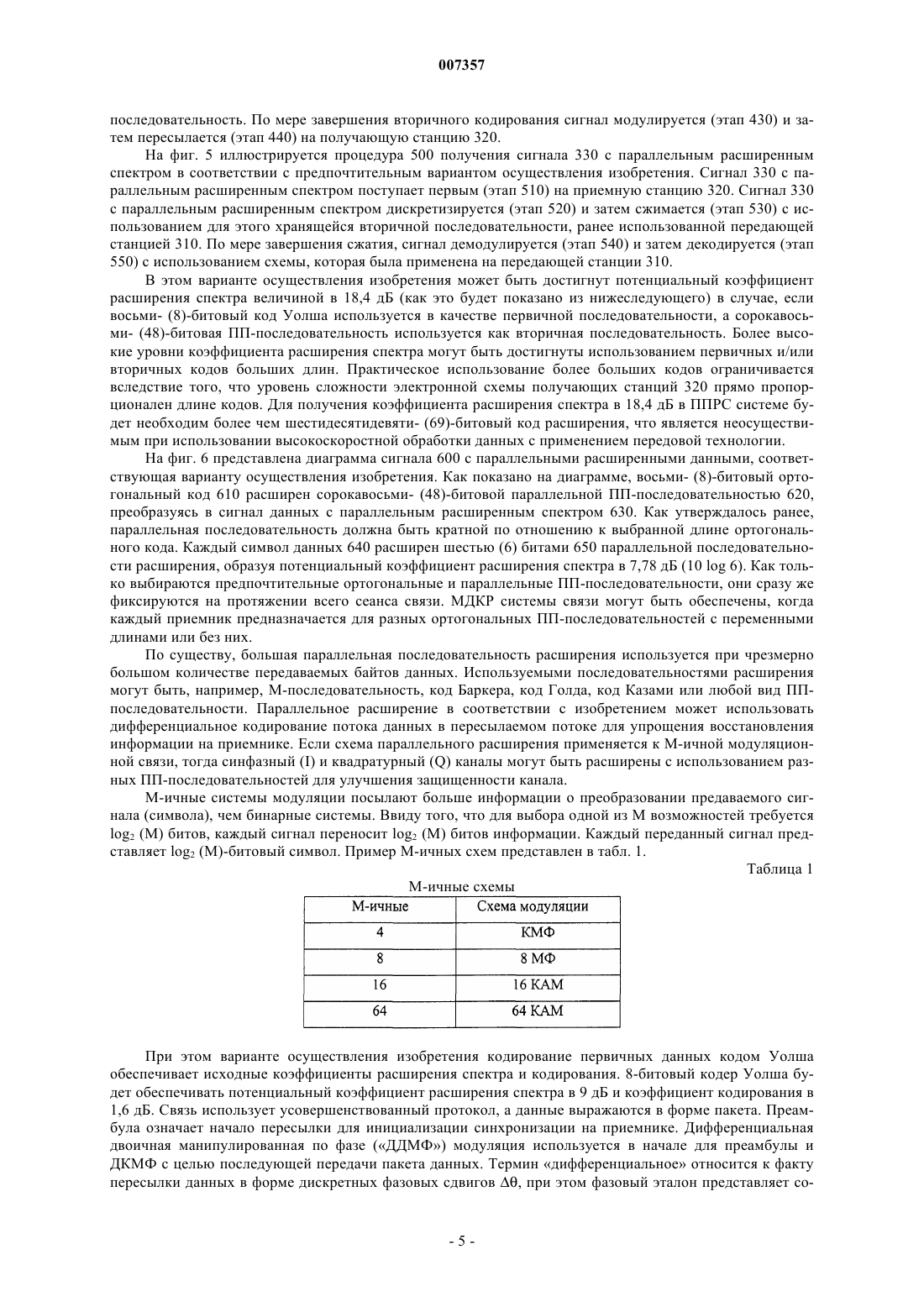 007357

последовательность. По мере завершения вторичного кодирования сигнал модулируется (этап 430) и затем пересылается (этап 440) на получающую станцию 320.

На фиг. 5 иллюстрируется процедура 500 получения сигнала 330 с параллельным расширенным спектром в соответствии с предпочтительным вариантом осуществления изобретения. Сигнал 330 с параллельным расширенным спектром поступает первым (этап 510) на приемную станцию 320. Сигнал 330 с параллельным расширенным спектром дискретизируется (этап 520) и затем сжимается (этап 530) с использованием для этого хранящейся вторичной последовательности, ранее использованной передающей станцией 310. По мере завершения сжатия, сигнал демодулируется (этап 540) и затем декодируется (этап 550) с использованием схемы, которая была применена на передающей станции 310.

В этом варианте осуществления изобретения может быть достигнут потенциальный коэффициент расширения спектра величиной в 18,4 дБ (как это будет показано из нижеследующего) в случае, если восьми- (8)-битовый код Уолша используется в качестве первичной последовательности, а сорокавосьми- (48)-битовая ПП-последовательность используется как вторичная последовательность. Более высокие уровни коэффициента расширения спектра могут быть достигнуты использованием первичных и/или вторичных кодов больших длин. Практическое использование более больших кодов ограничивается вследствие того, что уровень сложности электронной схемы получающих станций 320 прямо пропорционален длине кодов. Для получения коэффициента расширения спектра в 18,4 дБ в ППРС системе будет необходим более чем шестидесятидевяти- (69)-битовый код расширения, что является неосуществимым при использовании высокоскоростной обработки данных с применением передовой технологии.

На фиг. 6 представлена диаграмма сигнала 600 с параллельными расширенными данными, соответствующая варианту осуществления изобретения. Как показано на диаграмме, восьми- (8)-битовый ортогональный код 610 расширен сорокавосьми- (48)-битовой параллельной ПП-последовательностью 620, преобразуясь в сигнал данных с параллельным расширенным спектром 630. Как утверждалось ранее, параллельная последовательность должна быть кратной по отношению к выбранной длине ортогонального кода. Каждый символ данных 640 расширен шестью (6) битами 650 параллельной последовательности расширения, образуя потенциальный коэффициент расширения спектра в 7,78 дБ (10 log 6). Как только выбираются предпочтительные ортогональные и параллельные ПП-последовательности, они сразу же фиксируются на протяжении всего сеанса связи. МДКР системы связи могут быть обеспечены, когда каждый приемник предназначается для разных ортогональных ПП-последовательностей с переменными длинами или без них.

По существу, большая параллельная последовательность расширения используется при чрезмерно большом количестве передаваемых байтов данных. Используемыми последовательностями расширения могут быть, например, М-последовательность, код Баркера, код Голда, код Казами или любой вид ПП-последовательности. Параллельное расширение в соответствии с изобретением может использовать дифференциальное кодирование потока данных в пересылаемом потоке для упрощения восстановления информации на приемнике. Если схема параллельного расширения применяется к М-ичной модуляционной связи, тогда синфазный (I) и квадратурный (Q) каналы могут быть расширены с использованием разных ПП-последовательностей для улучшения защищенности канала.

М-ичные системы модуляции посылают больше информации о преобразовании предаваемого сигнала (символа), чем бинарные системы. Ввиду того, что для выбора одной из М возможностей требуется $\log_2$ (М) битов, каждый сигнал переносит $\log_2$ (М) битов информации. Каждый переданный сигнал представляет $\log_2$ (М)-битовый символ. Пример М-ичных схем представлен в табл. 1.

Таблица 1

М-ичные схемы

| М-ичные | Схема модуляции |
|---|---|
| 4 | КМФ |
| 8 | 8 МФ |
| 16 | 16 КАМ |
| 64 | 64 КАМ |

При этом варианте осуществления изобретения кодирование первичных данных кодом Уолша обеспечивает исходные коэффициенты расширения спектра и кодирования. 8-битовый кодер Уолша будет обеспечивать потенциальный коэффициент расширения спектра в 9 дБ и коэффициент кодирования в 1,6 дБ. Связь использует усовершенствованный протокол, а данные выражаются в форме пакета. Преамбула означает начало пересылки для инициализации синхронизации на приемнике. Дифференциальная двоичная манипулированная по фазе («ДДМФ») модуляция используется в начале для преамбулы и ДКМФ с целью последующей передачи пакета данных. Термин «дифференциальное» относится к факту пересылки данных в форме дискретных фазовых сдвигов $\Delta\theta$, при этом фазовый эталон представляет со-

- 5 -